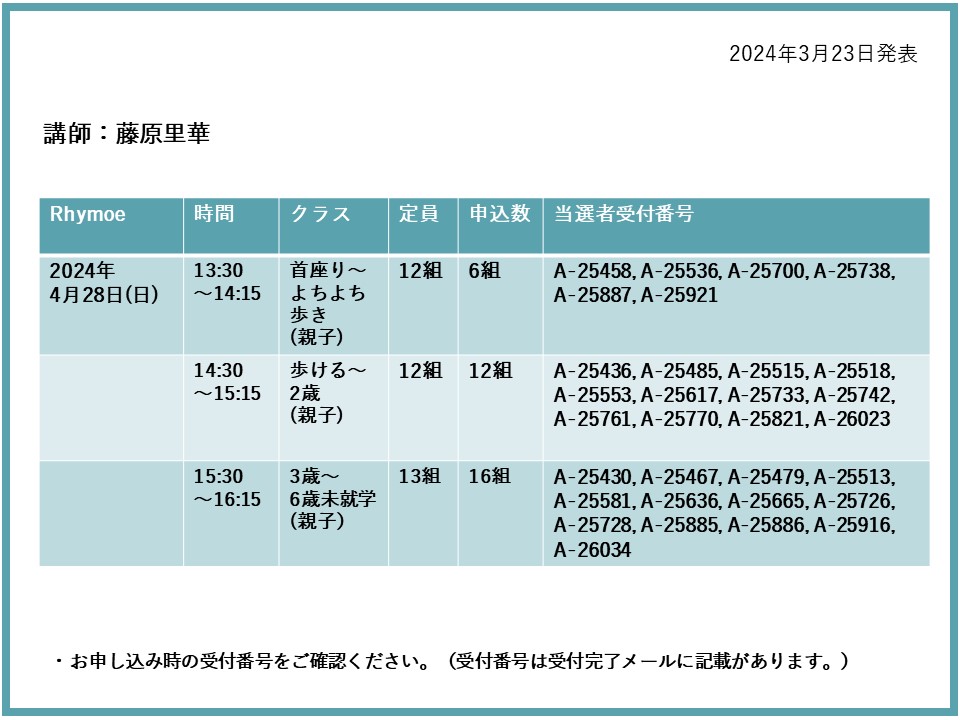 2024年3月23日発表

講師：藤原里華

| Rhymoe | 時間 | クラス | 定員 | 申込数 | 当選者受付番号 |
|---|---|---|---|---|---|
| 2024年4月28日(日) | 13:30～14:15 | 首座り～よちよち歩き(親子) | 12組 | 6組 | A-25458, A-25536, A-25700, A-25738, A-25887, A-25921 |
| | 14:30～15:15 | 歩ける～2歳(親子) | 12組 | 12組 | A-25436, A-25485, A-25515, A-25518, A-25553, A-25617, A-25733, A-25742, A-25761, A-25770, A-25821, A-26023 |
| | 15:30～16:15 | 3歳～6歳未就学(親子) | 13組 | 16組 | A-25430, A-25467, A-25479, A-25513, A-25581, A-25636, A-25665, A-25726, A-25728, A-25885, A-25886, A-25916, A-26034 |

・お申し込み時の受付番号をご確認ください。（受付番号は受付完了メールに記載があります。）